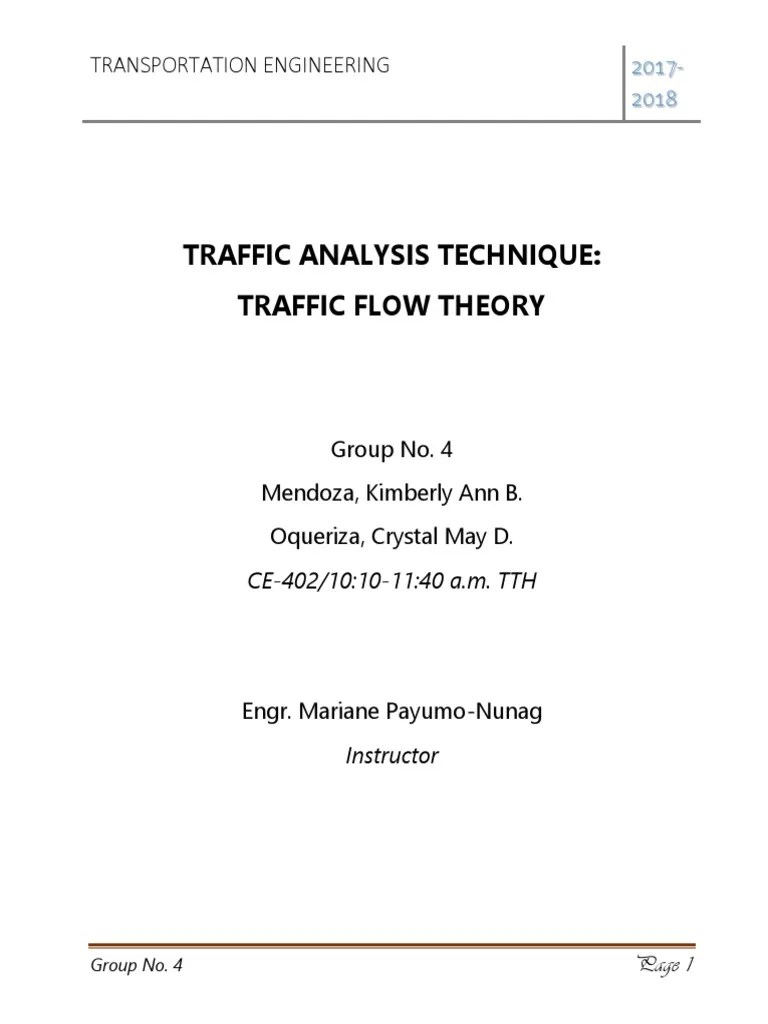 TRANSPORTATION ENGINEERING

2017-2018

TRAFFIC ANALYSIS TECHNIQUE:
TRAFFIC FLOW THEORY

Group No. 4
Mendoza, Kimberly Ann B.
Oqueriza, Crystal May D.
CE-402/10:10-11:40 a.m. TTH

Engr. Mariane Payumo-Nunag
Instructor

Group No. 4

Page 1